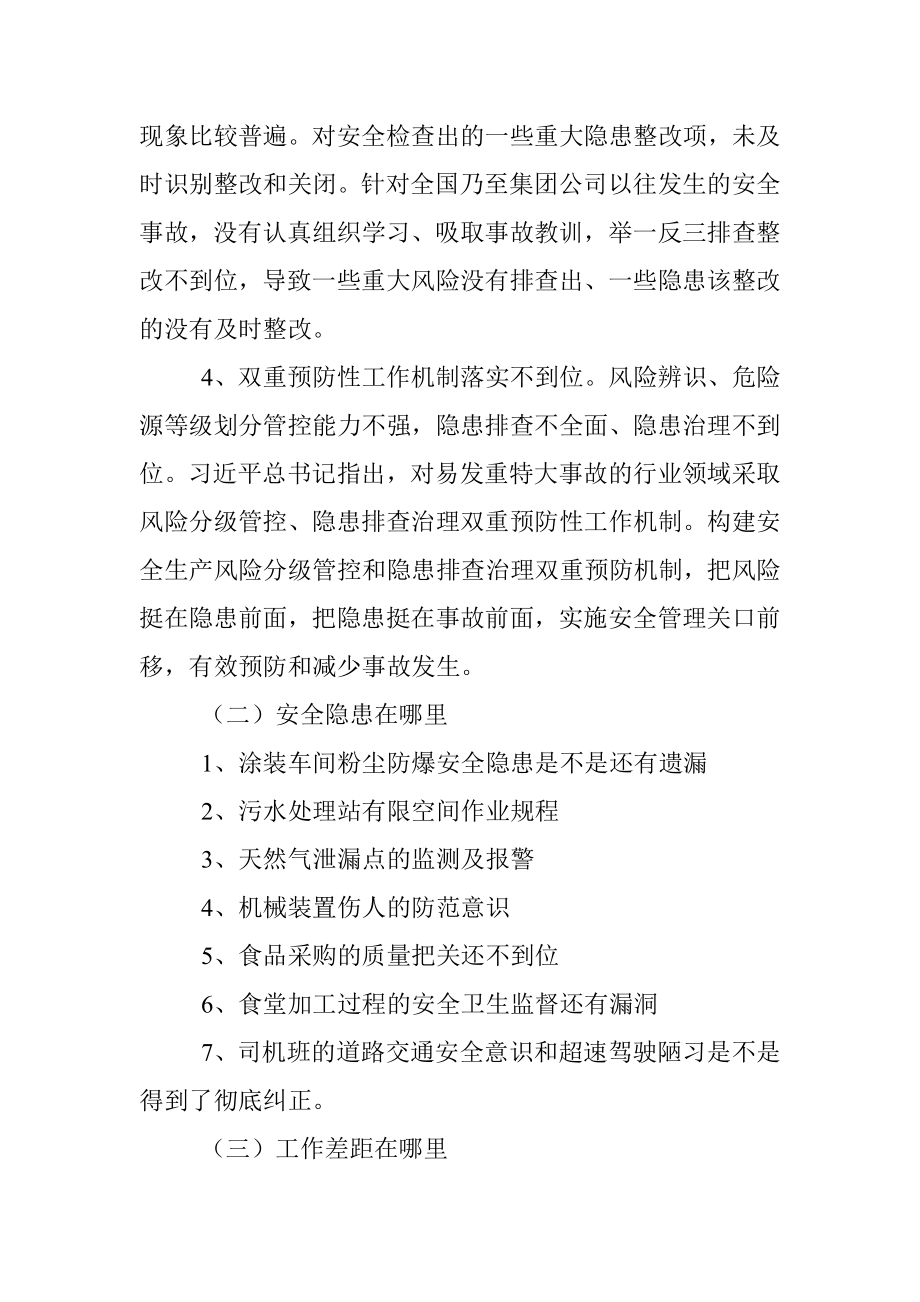 现象比较普遍。对安全检查出的一些重大隐患整改项，未及时识别整改和关闭。针对全国乃至集团公司以往发生的安全事故，没有认真组织学习、吸取事故教训，举一反三排查整改不到位，导致一些重大风险没有排查出、一些隐患该整改的没有及时整改。

4、双重预防性工作机制落实不到位。风险辨识、危险源等级划分管控能力不强，隐患排查不全面、隐患治理不到位。习近平总书记指出，对易发重特大事故的行业领域采取风险分级管控、隐患排查治理双重预防性工作机制。构建安全生产风险分级管控和隐患排查治理双重预防机制，把风险挺在隐患前面，把隐患挺在事故前面，实施安全管理关口前移，有效预防和减少事故发生。

（二）安全隐患在哪里

1、涂装车间粉尘防爆安全隐患是不是还有遗漏

2、污水处理站有限空间作业规程

3、天然气泄漏点的监测及报警

4、机械装置伤人的防范意识

5、食品采购的质量把关还不到位

6、食堂加工过程的安全卫生监督还有漏洞

7、司机班的道路交通安全意识和超速驾驶陋习是不是得到了彻底纠正。

（三）工作差距在哪里